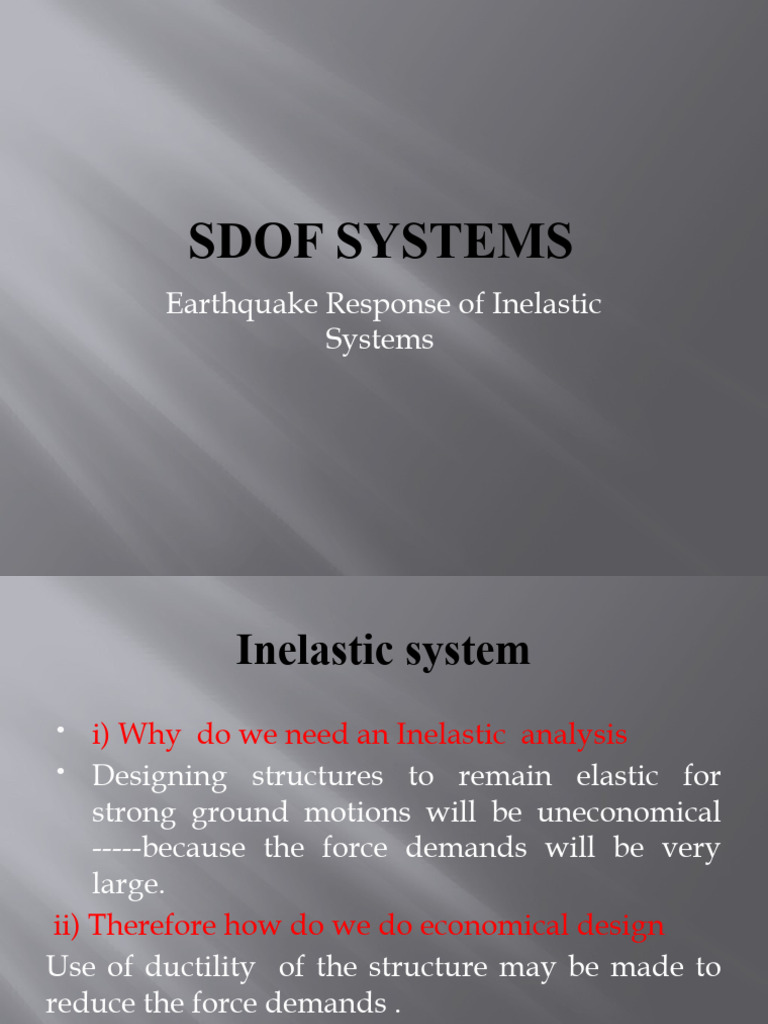 SDOF SYSTEMS

Earthquake Response of Inelastic Systems

Inelastic system

• i) Why do we need an Inelastic analysis
• Designing structures to remain elastic for strong ground motions will be uneconomical -----because the force demands will be very large.

ii) Therefore how do we do economical design

Use of ductility of the structure may be made to reduce the force demands .